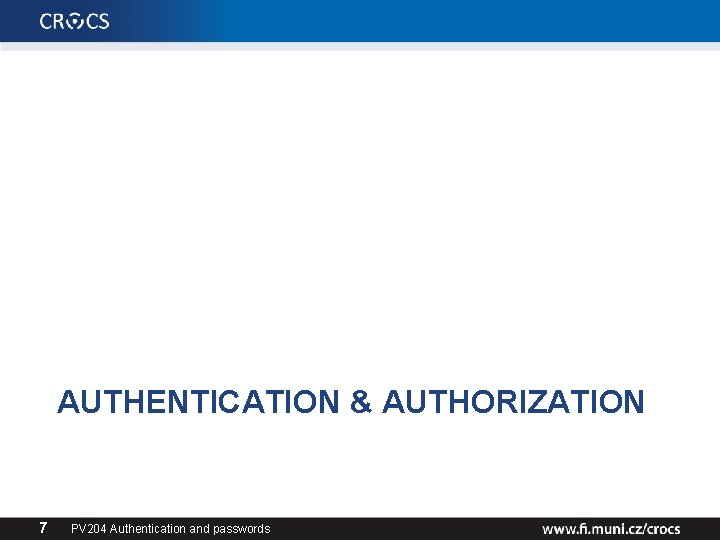 CROCS

AUTHENTICATION & AUTHORIZATION

7 PV204 Authentication and passwords

www.fi.muni.cz/crocs